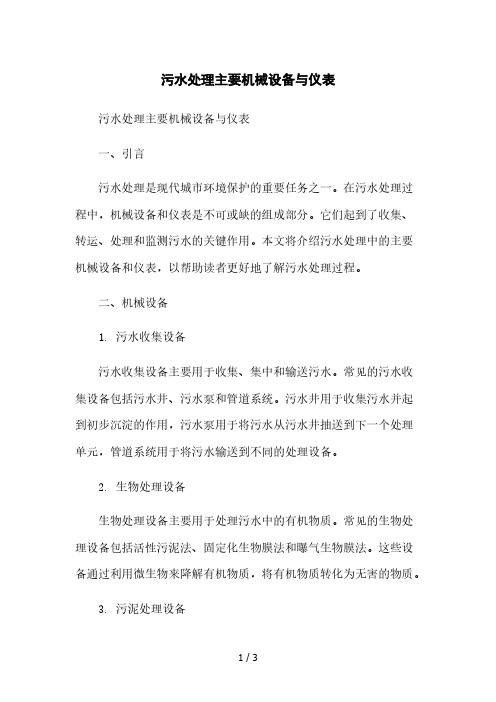 污水处理主要机械设备与仪表

污水处理主要机械设备与仪表

一、引言

污水处理是现代城市环境保护的重要任务之一。在污水处理过程中，机械设备和仪表是不可或缺的组成部分。它们起到了收集、转运、处理和监测污水的关键作用。本文将介绍污水处理中的主要机械设备和仪表，以帮助读者更好地了解污水处理过程。

二、机械设备

1. 污水收集设备

污水收集设备主要用于收集、集中和输送污水。常见的污水收集设备包括污水井、污水泵和管道系统。污水井用于收集污水并起到初步沉淀的作用，污水泵用于将污水从污水井抽送到下一个处理单元，管道系统用于将污水输送到不同的处理设备。

2. 生物处理设备

生物处理设备主要用于处理污水中的有机物质。常见的生物处理设备包括活性污泥法、固定化生物膜法和曝气生物膜法。这些设备通过利用微生物来降解有机物质，将有机物质转化为无害的物质。

3. 污泥处理设备

1 / 3